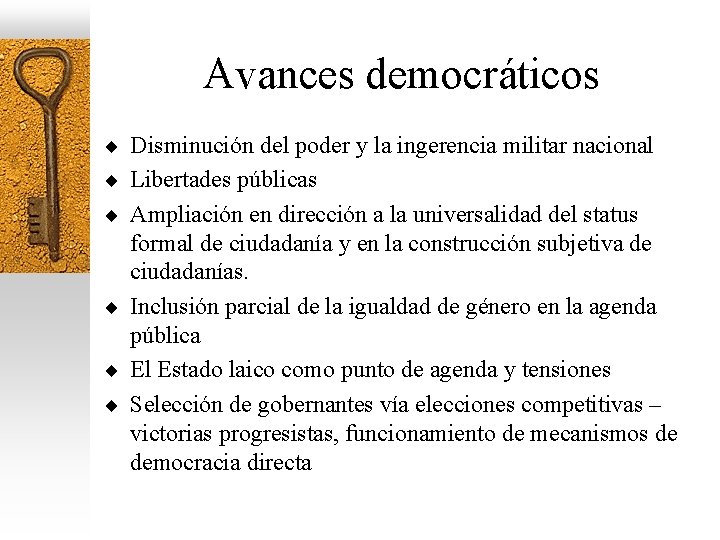 Avances democráticos

◆ Disminución del poder y la ingerencia militar nacional
◆ Libertades públicas
◆ Ampliación en dirección a la universalidad del status formal de ciudadanía y en la construcción subjetiva de ciudadanías.
◆ Inclusión parcial de la igualdad de género en la agenda pública
◆ El Estado laico como punto de agenda y tensiones
◆ Selección de gobernantes vía elecciones competitivas – victorias progresistas, funcionamiento de mecanismos de democracia directa